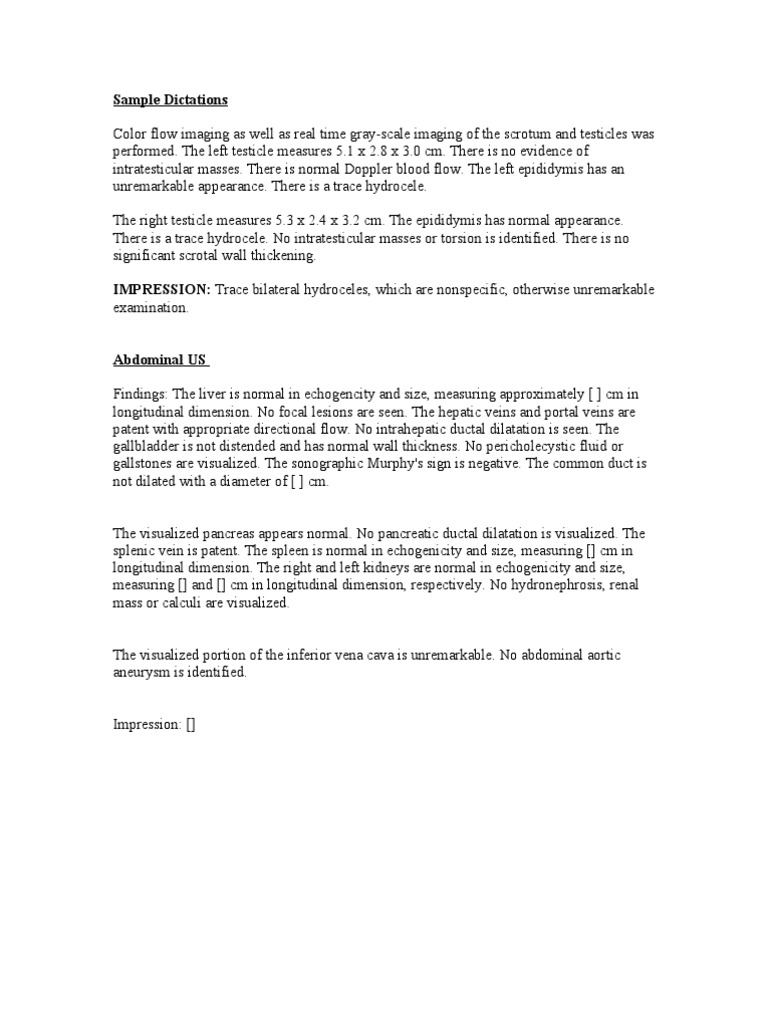 Sample Dictations

Color flow imaging as well as real time gray-scale imaging of the scrotum and testicles was performed. The left testicle measures 5.1 x 2.8 x 3.0 cm. There is no evidence of intratesticular masses. There is normal Doppler blood flow. The left epididymis has an unremarkable appearance. There is a trace hydrocele.

The right testicle measures 5.3 x 2.4 x 3.2 cm. The epididymis has normal appearance. There is a trace hydrocele. No intratesticular masses or torsion is identified. There is no significant scrotal wall thickening.

IMPRESSION: Trace bilateral hydroceles, which are nonspecific, otherwise unremarkable examination.

Abdominal US

Findings: The liver is normal in echogencity and size, measuring approximately [ ] cm in longitudinal dimension. No focal lesions are seen. The hepatic veins and portal veins are patent with appropriate directional flow. No intrahepatic ductal dilatation is seen. The gallbladder is not distended and has normal wall thickness. No pericholecystic fluid or gallstones are visualized. The sonographic Murphy's sign is negative. The common duct is not dilated with a diameter of [ ] cm.

The visualized pancreas appears normal. No pancreatic ductal dilatation is visualized. The splenic vein is patent. The spleen is normal in echogenicity and size, measuring [] cm in longitudinal dimension. The right and left kidneys are normal in echogenicity and size, measuring [] and [] cm in longitudinal dimension, respectively. No hydronephrosis, renal mass or calculi are visualized.

The visualized portion of the inferior vena cava is unremarkable. No abdominal aortic aneurysm is identified.

Impression: []